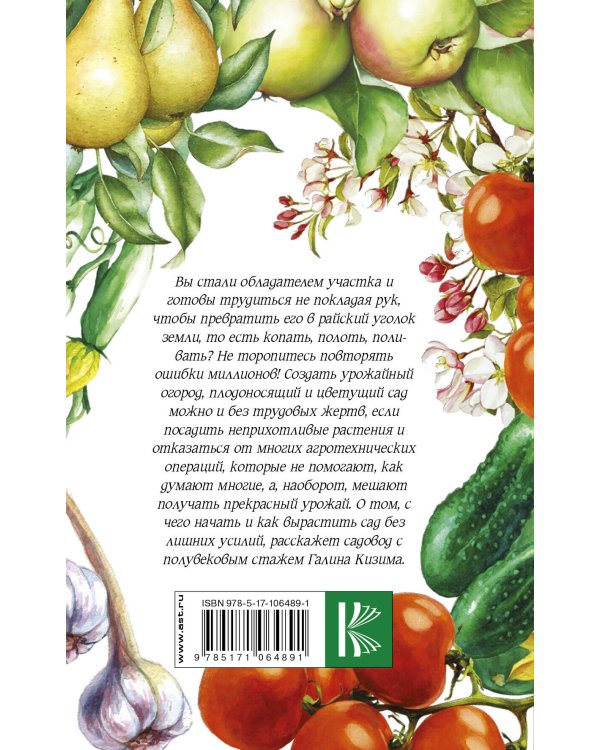 Вы стали обладателем участка и готовы трудиться не покладая рук, чтобы превратить его в райский уголок земли, то есть копать, полоть, поливать? Не торопитесь повторять ошибки миллионов! Создать урожайный огород, плодоносящий и цветущий сад можно и без трудовых жертв, если посадить неприхотливые растения и отказаться от многих агротехнических операций, которые не помогают, как думают многие, а, наоборот, мешают получать прекрасный урожай. О том, с чего начать и как вырастить сад без лишних усилий, расскажет садовод с полувековым стажем Галина Кизима.

www.ast.ru

ISBN 978-5-17-106489-1

9 785171 064891